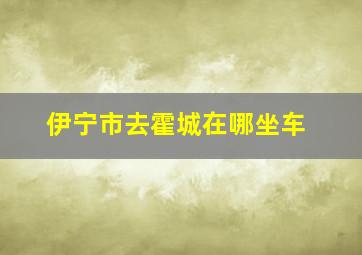 伊宁市去霍城在哪坐车